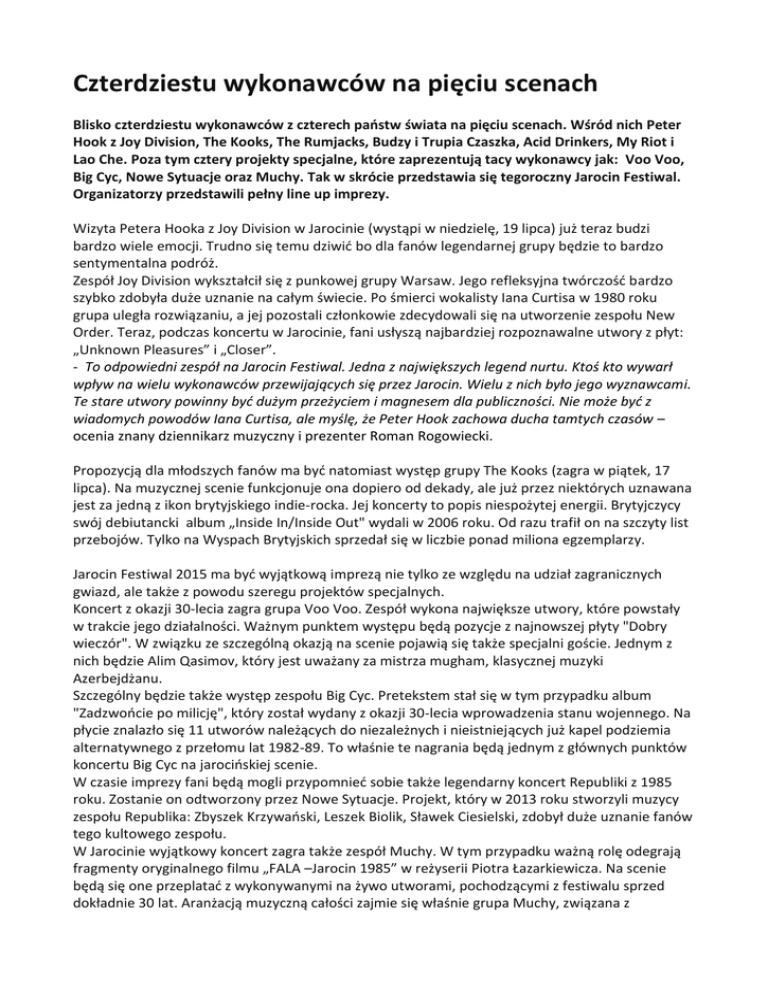 Czterdziestu wykonawców na pięciu scenach

Blisko czterdziestu wykonawców z czterech państw świata na pięciu scenach. Wśród nich Peter Hook z Joy Division, The Kooks, The Rumjacks, Budzy i Trupia Czaszka, Acid Drinkers, My Riot i Lao Che. Poza tym cztery projekty specjalne, które zaprezentują tacy wykonawcy jak: Voo Voo, Big Cyc, Nowe Sytuacje oraz Muchy. Tak w skrócie przedstawia się tegoroczny Jarocin Festiwal. Organizatorzy przedstawili pełny line up imprezy.

Wizyta Petera Hooka z Joy Division w Jarocinie (wystąpi w niedzielę, 19 lipca) już teraz budzi bardzo wiele emocji. Trudno się temu dziwić bo dla fanów legendarnej grupy będzie to bardzo sentymentalna podróż.
Zespół Joy Division wykształcił się z punkowej grupy Warsaw. Jego refleksyjna twórczość bardzo szybko zdobyła duże uznanie na całym świecie. Po śmierci wokalisty Iana Curtisa w 1980 roku grupa uległa rozwiązaniu, a jej pozostali członkowie zdecydowali się na utworzenie zespołu New Order. Teraz, podczas koncertu w Jarocinie, fani usłyszą najbardziej rozpoznawalne utwory z płyt: „Unknown Pleasures" i „Closer".
- To odpowiedni zespół na Jarocin Festiwal. Jedna z największych legend nurtu. Ktoś kto wywarł wpływ na wielu wykonawców przewijających się przez Jarocin. Wielu z nich było jego wyznawcami. Te stare utwory powinny być dużym przeżyciem i magnesem dla publiczności. Nie może być z wiadomych powodów Iana Curtisa, ale myślę, że Peter Hook zachowa ducha tamtych czasów – ocenia znany dziennikarz muzyczny i prezenter Roman Rogowiecki.

Propozycją dla młodszych fanów ma być natomiast występ grupy The Kooks (zagra w piątek, 17 lipca). Na muzycznej scenie funkcjonuje ona dopiero od dekady, ale już przez niektórych uznawana jest za jedną z ikon brytyjskiego indie-rocka. Jej koncerty to popis niespożytej energii. Brytyjczycy swój debiutancki album „Inside In/Inside Out" wydali w 2006 roku. Od razu trafił on na szczyty list przebojów. Tylko na Wyspach Brytyjskich sprzedał się w liczbie ponad miliona egzemplarzy.

Jarocin Festiwal 2015 ma być wyjątkową imprezą nie tylko ze względu na udział zagranicznych gwiazd, ale także z powodu szeregu projektów specjalnych.
Koncert z okazji 30-lecia zagra grupa Voo Voo. Zespół wykona największe utwory, które powstały w trakcie jego działalności. Ważnym punktem występu będą pozycje z najnowszej płyty "Dobry wieczór". W związku ze szczególną okazją na scenie pojawią się także specjalni goście. Jednym z nich będzie Alim Qasimov, który jest uważany za mistrza mugham, klasycznej muzyki Azerbejdżanu.
Szczególny będzie także występ zespołu Big Cyc. Pretekstem stał się w tym przypadku album "Zadzwońcie po milicję", który został wydany z okazji 30-lecia wprowadzenia stanu wojennego. Na płycie znalazło się 11 utworów należących do niezależnych i nieistniejących już kapel podziemia alternatywnego z przełomu lat 1982-89. To właśnie te nagrania będą jednym z głównych punktów koncertu Big Cyc na jarocińskiej scenie.
W czasie imprezy fani będą mogli przypomnieć sobie także legendarny koncert Republiki z 1985 roku. Zostanie on odtworzony przez Nowe Sytuacje. Projekt, który w 2013 roku stworzyli muzycy zespołu Republika: Zbyszek Krzywański, Leszek Biolik, Sławek Ciesielski, zdobył duże uznanie fanów tego kultowego zespołu.
W Jarocinie wyjątkowy koncert zagra także zespół Muchy. W tym przypadku ważną rolę odegrają fragmenty oryginalnego filmu „FALA –Jarocin 1985" w reżyserii Piotra Łazarkiewicza. Na scenie będą się one przeplatać z wykonywanymi na żywo utworami, pochodzącymi z festiwalu sprzed dokładnie 30 lat. Aranżacją muzyczną całości zajmie się właśnie grupa Muchy, związana z